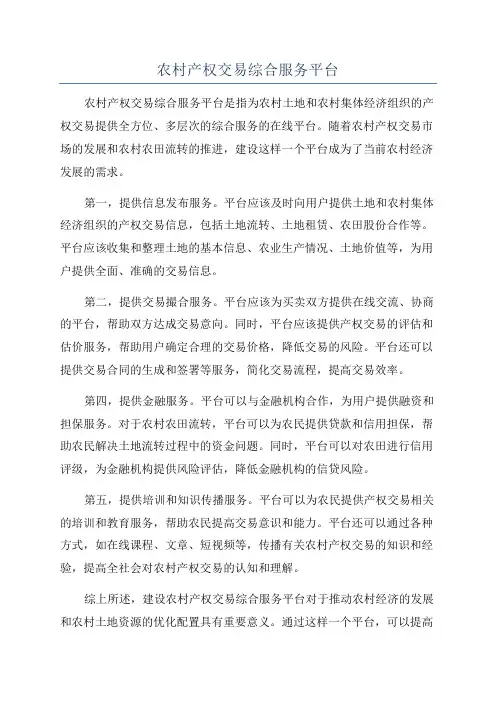 农村产权交易综合服务平台

农村产权交易综合服务平台是指为农村土地和农村集体经济组织的产权交易提供全方位、多层次的综合服务的在线平台。随着农村产权交易市场的发展和农村农田流转的推进，建设这样一个平台成为了当前农村经济发展的需求。

第一，提供信息发布服务。平台应该及时向用户提供土地和农村集体经济组织的产权交易信息，包括土地流转、土地租赁、农田股份合作等。平台应该收集和整理土地的基本信息、农业生产情况、土地价值等，为用户提供全面、准确的交易信息。

第二，提供交易撮合服务。平台应该为买卖双方提供在线交流、协商的平台，帮助双方达成交易意向。同时，平台应该提供产权交易的评估和估价服务，帮助用户确定合理的交易价格，降低交易的风险。平台还可以提供交易合同的生成和签署等服务，简化交易流程，提高交易效率。

第四，提供金融服务。平台可以与金融机构合作，为用户提供融资和担保服务。对于农村农田流转，平台可以为农民提供贷款和信用担保，帮助农民解决土地流转过程中的资金问题。同时，平台可以对农田进行信用评级，为金融机构提供风险评估，降低金融机构的信贷风险。

第五，提供培训和知识传播服务。平台可以为农民提供产权交易相关的培训和教育服务，帮助农民提高交易意识和能力。平台还可以通过各种方式，如在线课程、文章、短视频等，传播有关农村产权交易的知识和经验，提高全社会对农村产权交易的认知和理解。

综上所述，建设农村产权交易综合服务平台对于推动农村经济的发展和农村土地资源的优化配置具有重要意义。通过这样一个平台，可以提高